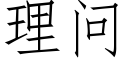 理问